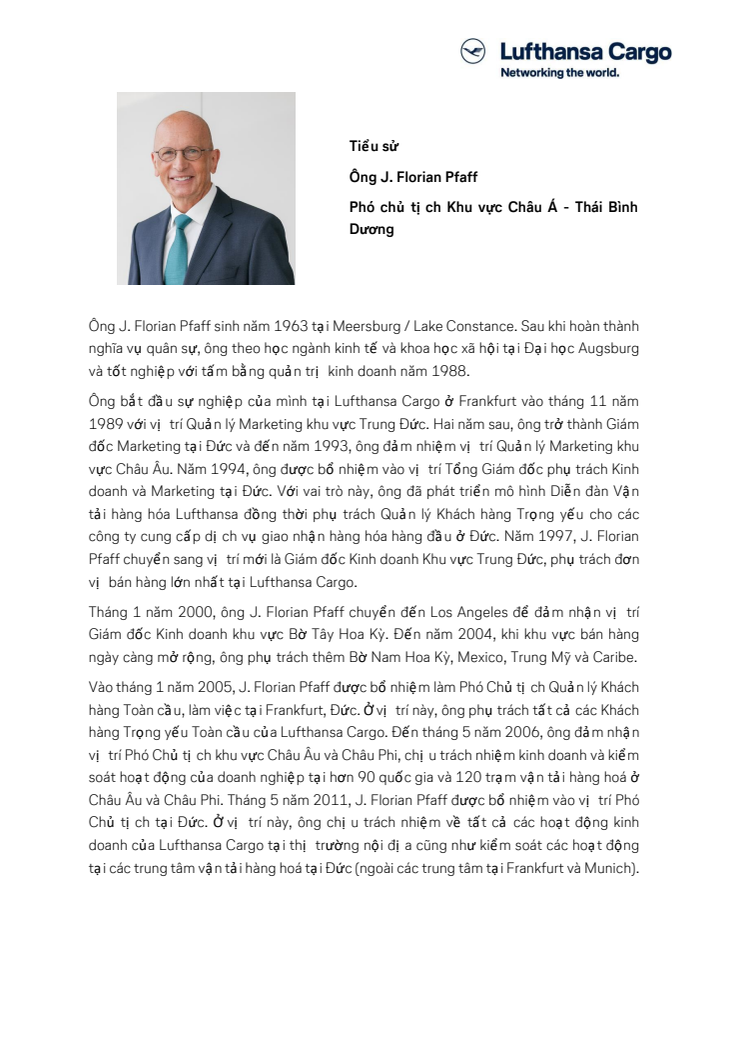 Lufthansa Cargo
Networking the world.

Tiểu sử

Ông J. Florian Pfaff

Phó chủ tịch Khu vực Châu Á - Thái Bình Dương

Ông J. Florian Pfaff sinh năm 1963 tại Meersburg / Lake Constance. Sau khi hoàn thành nghĩa vụ quân sự, ông theo học ngành kinh tế và khoa học xã hội tại Đại học Augsburg và tốt nghiệp với tấm bằng quản trị kinh doanh năm 1988.

Ông bắt đầu sự nghiệp của mình tại Lufthansa Cargo ở Frankfurt vào tháng 11 năm 1989 với vị trí Quản lý Marketing khu vực Trung Đức. Hai năm sau, ông trở thành Giám đốc Marketing tại Đức và đến năm 1993, ông đảm nhiệm vị trí Quản lý Marketing khu vực Châu Âu. Năm 1994, ông được bổ nhiệm vào vị trí Tổng Giám đốc phụ trách Kinh doanh và Marketing tại Đức. Với vai trò này, ông đã phát triển mô hình Diễn đàn Vận tải hàng hóa Lufthansa đồng thời phụ trách Quản lý Khách hàng Trọng yếu cho các công ty cung cấp dịch vụ giao nhận hàng hóa hàng đầu ở Đức. Năm 1997, J. Florian Pfaff chuyển sang vị trí mới là Giám đốc Kinh doanh Khu vực Trung Đức, phụ trách đơn vị bán hàng lớn nhất tại Lufthansa Cargo.

Tháng 1 năm 2000, ông J. Florian Pfaff chuyển đến Los Angeles để đảm nhận vị trí Giám đốc Kinh doanh khu vực Bờ Tây Hoa Kỳ. Đến năm 2004, khi khu vực bán hàng ngày càng mở rộng, ông phụ trách thêm Bờ Nam Hoa Kỳ, Mexico, Trung Mỹ và Caribe.

Vào tháng 1 năm 2005, J. Florian Pfaff được bổ nhiệm làm Phó Chủ tịch Quản lý Khách hàng Toàn cầu, làm việc tại Frankfurt, Đức. Ở vị trí này, ông phụ trách tất cả các Khách hàng Trọng yếu Toàn cầu của Lufthansa Cargo. Đến tháng 5 năm 2006, ông đảm nhận vị trí Phó Chủ tịch khu vực Châu Âu và Châu Phi, chịu trách nhiệm kinh doanh và kiểm soát hoạt động của doanh nghiệp tại hơn 90 quốc gia và 120 trạm vận tải hàng hoá ở Châu Âu và Châu Phi. Tháng 5 năm 2011, J. Florian Pfaff được bổ nhiệm vào vị trí Phó Chủ tịch tại Đức. Ở vị trí này, ông chịu trách nhiệm về tất cả các hoạt động kinh doanh của Lufthansa Cargo tại thị trường nội địa cũng như kiểm soát các hoạt động tại các trung tâm vận tải hàng hoá tại Đức (ngoài các trung tâm tại Frankfurt và Munich).